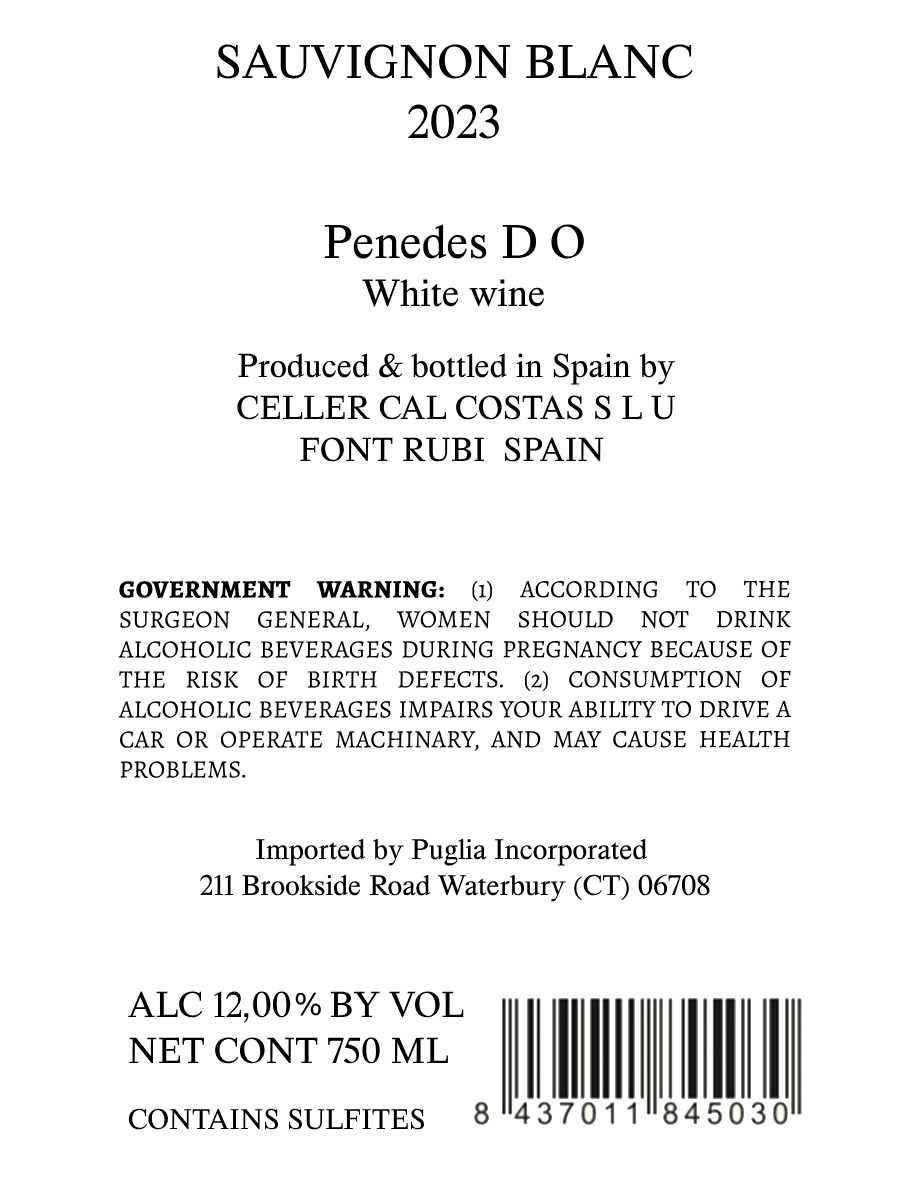 SAUVIGNON BLANC
2023

Penedes D O
White wine

Produced & bottled in Spain by
CELLER CAL COSTAS S L U
FONT RUBI SPAIN

GOVERNMENT WARNING: (1) ACCORDING TO THE SURGEON GENERAL, WOMEN SHOULD NOT DRINK ALCOHOLIC BEVERAGES DURING PREGNANCY BECAUSE OF THE RISK OF BIRTH DEFECTS. (2) CONSUMPTION OF ALCOHOLIC BEVERAGES IMPAIRS YOUR ABILITY TO DRIVE A CAR OR OPERATE MACHINARY, AND MAY CAUSE HEALTH PROBLEMS.

Imported by Puglia Incorporated
211 Brookside Road Waterbury (CT) 06708

ALC 12,00% BY VOL
NET CONT 750 ML

CONTAINS SULFITES

8 437011 845030